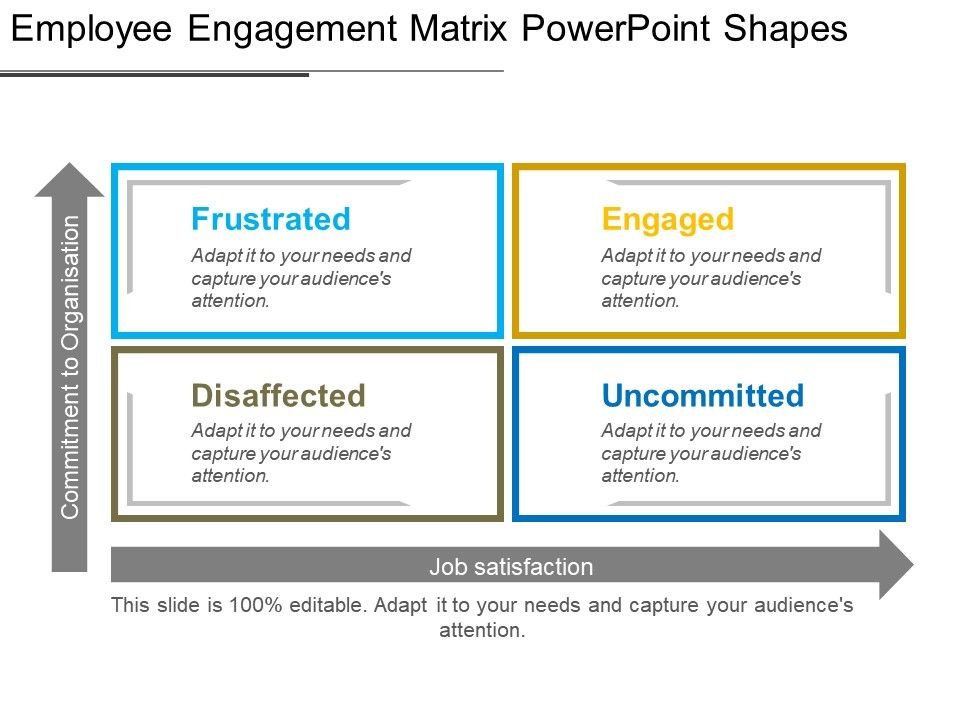 Employee Engagement Matrix PowerPoint Shapes

Commitment to Organisation

Frustrated
Adapt it to your needs and capture your audience's attention.

Engaged
Adapt it to your needs and capture your audience's attention.

Disaffected
Adapt it to your needs and capture your audience's attention.

Uncommitted
Adapt it to your needs and capture your audience's attention.

Job satisfaction

This slide is 100% editable. Adapt it to your needs and capture your audience's attention.